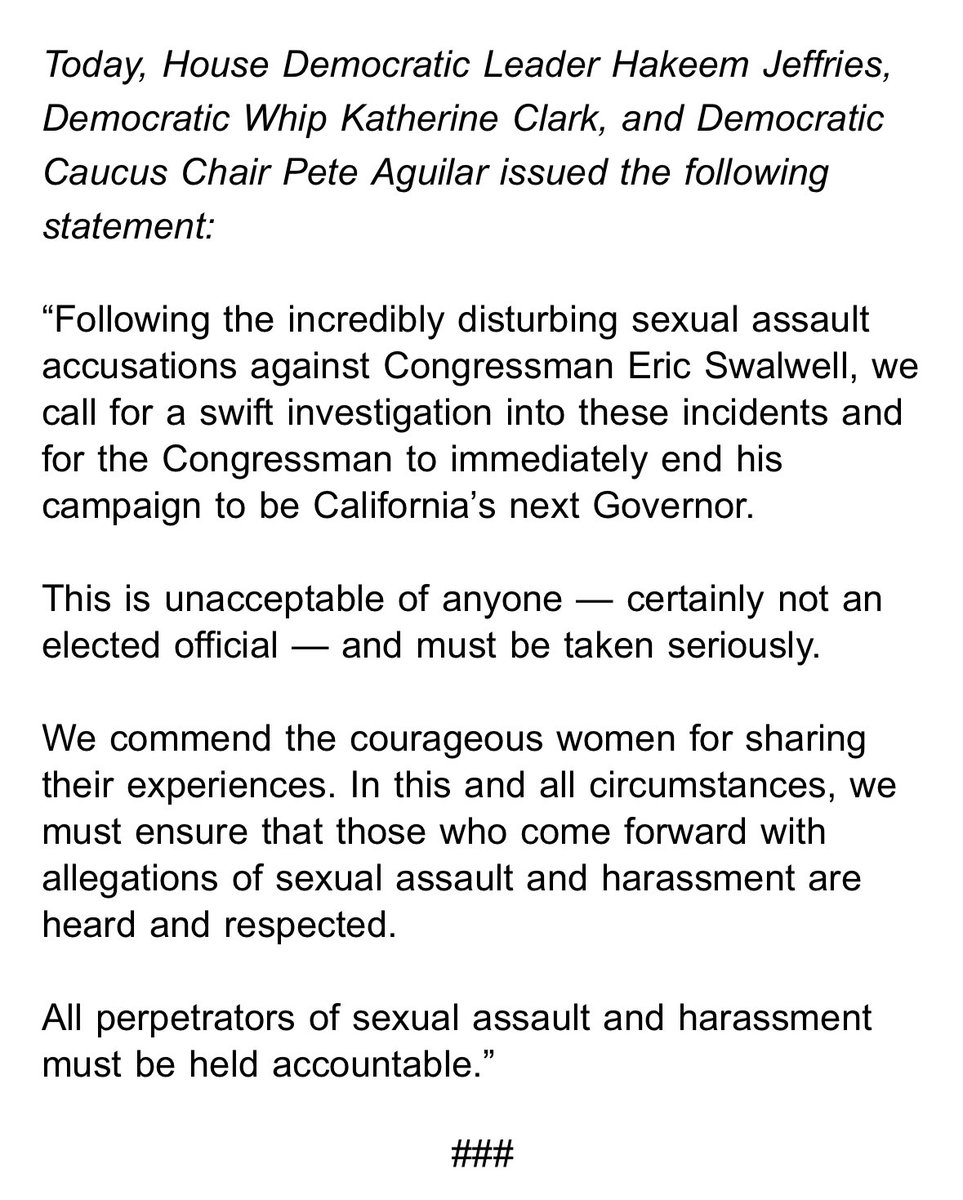 Today, House Democratic Leader Hakeem Jeffries, Democratic Whip Katherine Clark, and Democratic Caucus Chair Pete Aguilar issued the following statement:

“Following the incredibly disturbing sexual assault accusations against Congressman Eric Swalwell, we call for a swift investigation into these incidents and for the Congressman to immediately end his campaign to be California’s next Governor.

This is unacceptable of anyone — certainly not an elected official — and must be taken seriously.

We commend the courageous women for sharing their experiences. In this and all circumstances, we must ensure that those who come forward with allegations of sexual assault and harassment are heard and respected.

All perpetrators of sexual assault and harassment must be held accountable.”

###